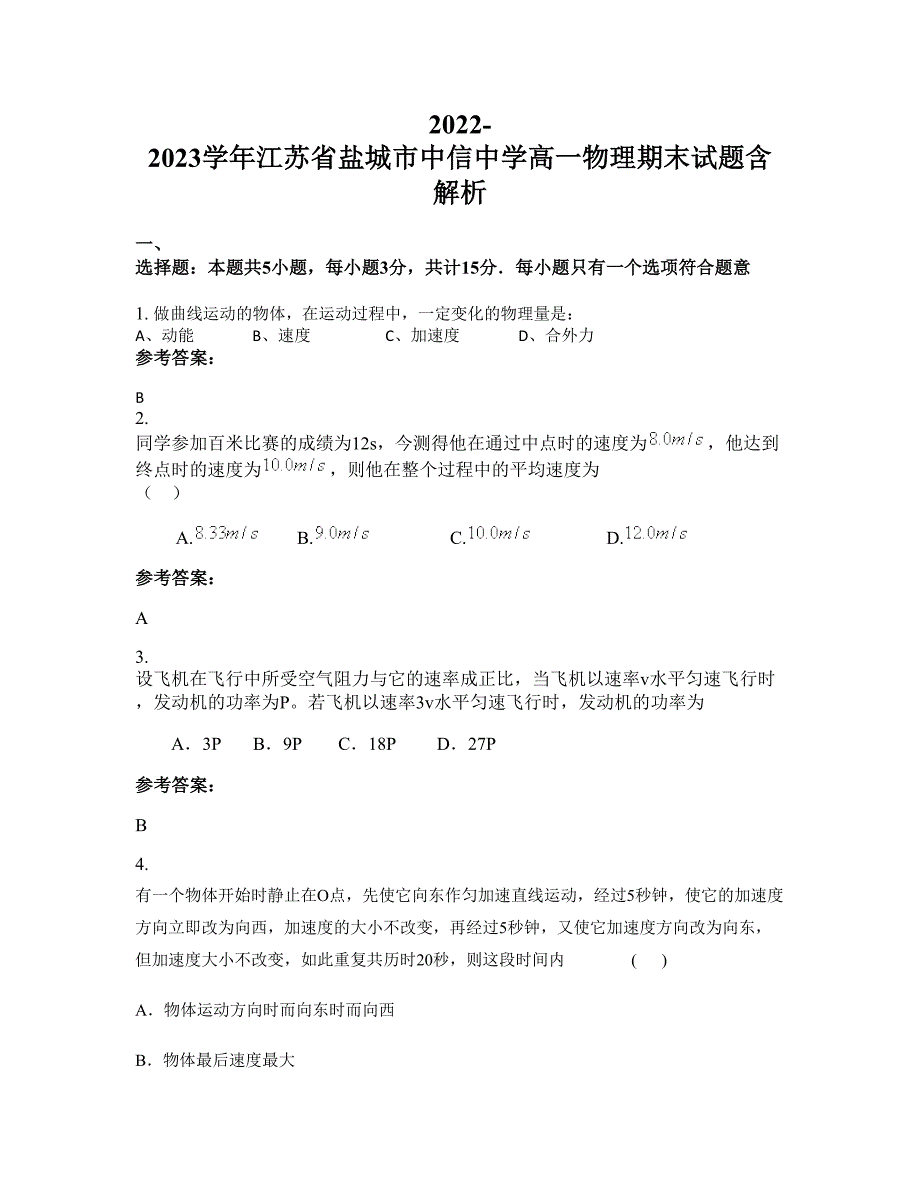 2022-2023学年江苏省盐城市中信中学高一物理期末试题含解析

一、选择题：本题共5小题，每小题3分，共计15分．每小题只有一个选项符合题意

1. 做曲线运动的物体，在运动过程中，一定变化的物理量是：
A、动能　　B、速度　　C、加速度　　D、合外力

参考答案：

B

2.
同学参加百米比赛的成绩为12s，今测得他在通过中点时的速度为$8.0m/s$，他达到终点时的速度为$10.0m/s$，则他在整个过程中的平均速度为（　）

A.$8.33m/s$　B.$9.0m/s$　C.$10.0m/s$　D.$12.0m/s$

参考答案：

A

3.
设飞机在飞行中所受空气阻力与它的速率成正比，当飞机以速率v水平匀速飞行时，发动机的功率为P。若飞机以速率3v水平匀速飞行时，发动机的功率为

A．3P　B．9P　C．18P　D．27P

参考答案：

B

4.
有一个物体开始时静止在O点，先使它向东作匀加速直线运动，经过5秒钟，使它的加速度方向立即改为向西，加速度的大小不改变，再经过5秒钟，又使它加速度方向改为向东，但加速度大小不改变，如此重复共历时20秒，则这段时间内　(　)

A．物体运动方向时而向东时而向西

B．物体最后速度最大